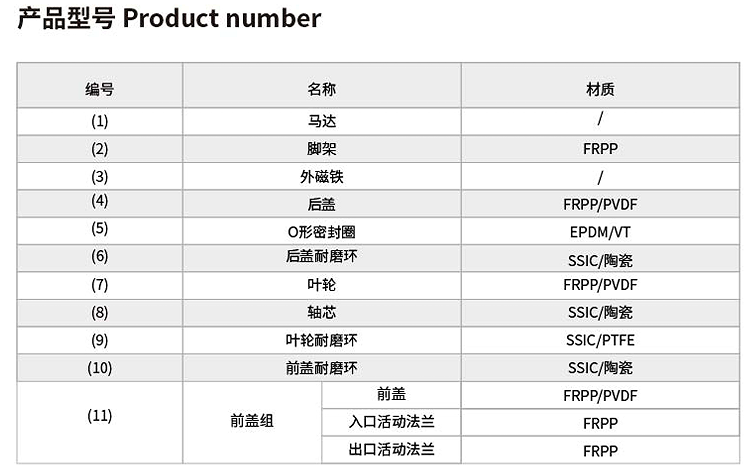 产品型号 Product number

| 编号 | 名称 | | 材质 |
|---|---|---|---|
| (1) | 马达 | | / |
| (2) | 脚架 | | FRPP |
| (3) | 外磁铁 | | / |
| (4) | 后盖 | | FRPP/PVDF |
| (5) | O形密封圈 | | EPDM/VT |
| (6) | 后盖耐磨环 | | SSIC/陶瓷 |
| (7) | 叶轮 | | FRPP/PVDF |
| (8) | 轴芯 | | SSIC/陶瓷 |
| (9) | 叶轮耐磨环 | | SSIC/PTFE |
| (10) | 前盖耐磨环 | | SSIC/陶瓷 |
| (11) | 前盖组 | 前盖 | FRPP/PVDF |
| | | 入口活动法兰 | FRPP |
| | | 出口活动法兰 | FRPP |